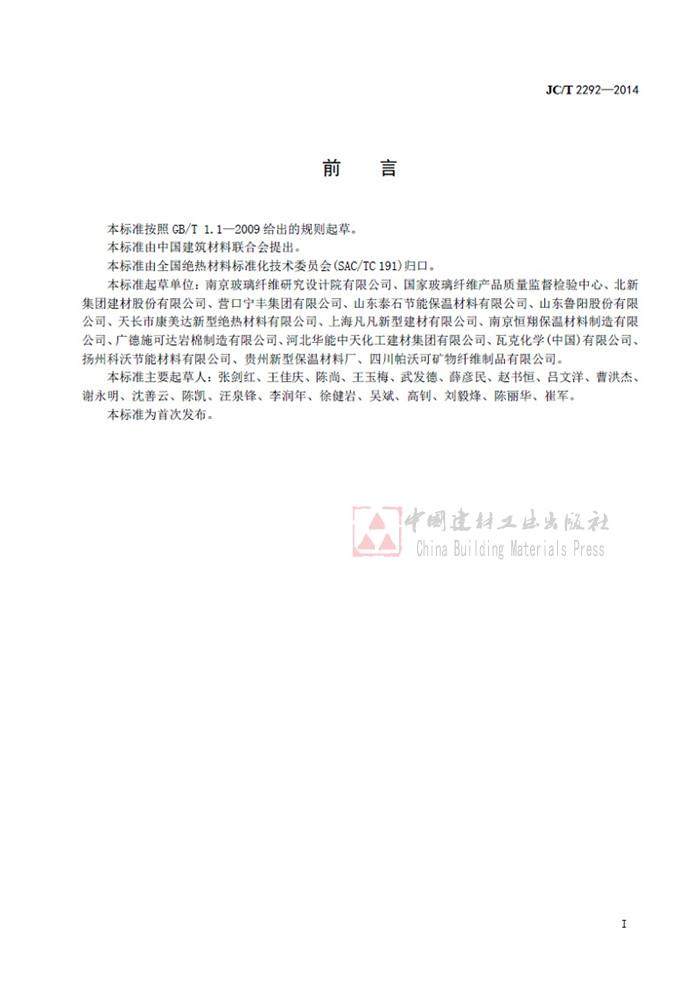 JC/T 2292—2014

前　言

本标准按照 GB/T 1.1—2009 给出的规则起草。

本标准由中国建筑材料联合会提出。

本标准由全国绝热材料标准化技术委员会(SAC/TC 191)归口。

本标准起草单位：南京玻璃纤维研究设计院有限公司、国家玻璃纤维产品质量监督检验中心、北新集团建材股份有限公司、营口宁丰集团有限公司、山东泰石节能保温材料有限公司、山东鲁阳股份有限公司、天长市康美达新型绝热材料有限公司、上海凡凡新型建材有限公司、南京恒翔保温材料制造有限公司、广德施可达岩棉制造有限公司、河北华能中天化工建材集团有限公司、瓦克化学(中国)有限公司、扬州科沃节能材料有限公司、贵州新型保温材料厂、四川帕沃可矿物纤维制品有限公司。

本标准主要起草人：张剑红、王佳庆、陈尚、王玉梅、武发德、薛彦民、赵书恒、吕文洋、曹洪杰、谢永明、沈善云、陈凯、汪泉锋、李润年、徐健岩、吴斌、高钊、刘毅烽、陈丽华、崔军。

本标准为首次发布。

中国建材工业出版社
China Building Materials Press

I